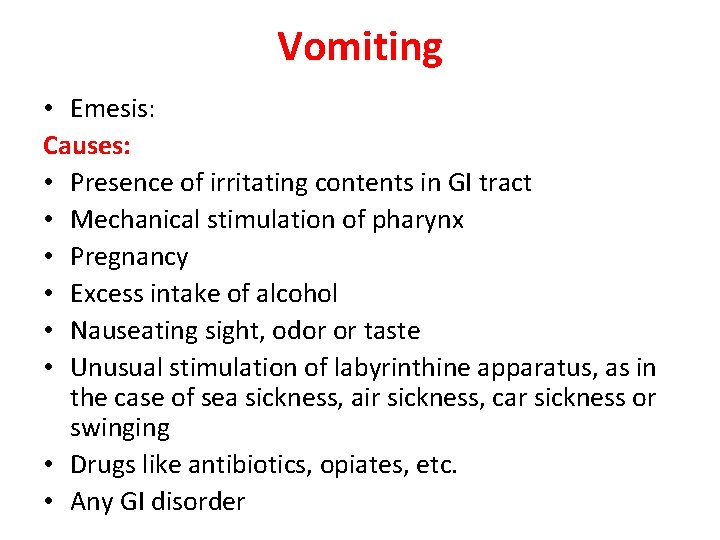 Vomiting

• Emesis:

Causes:

• Presence of irritating contents in GI tract
• Mechanical stimulation of pharynx
• Pregnancy
• Excess intake of alcohol
• Nauseating sight, odor or taste
• Unusual stimulation of labyrinthine apparatus, as in the case of sea sickness, air sickness, car sickness or swinging
• Drugs like antibiotics, opiates, etc.
• Any GI disorder